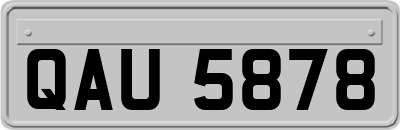 QAU 5878